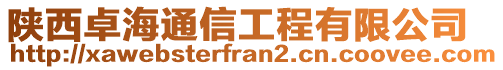 陕西卓海通信工程有限公司
http://xawebsterfran2.cn.coovee.com